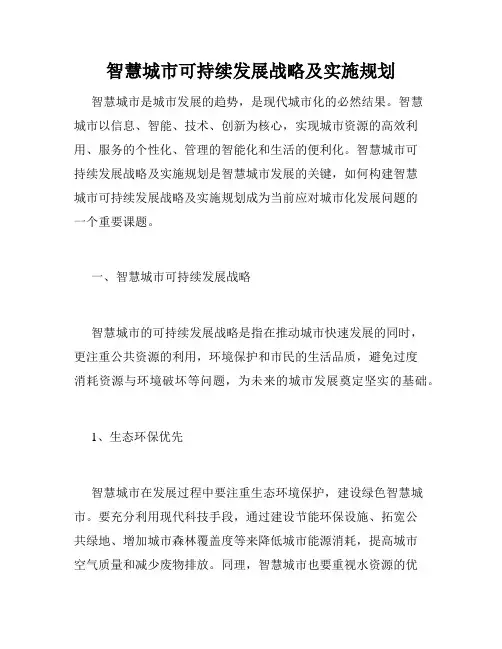 智慧城市可持续发展战略及实施规划

智慧城市是城市发展的趋势，是现代城市化的必然结果。智慧城市以信息、智能、技术、创新为核心，实现城市资源的高效利用、服务的个性化、管理的智能化和生活的便利化。智慧城市可持续发展战略及实施规划是智慧城市发展的关键，如何构建智慧城市可持续发展战略及实施规划成为当前应对城市化发展问题的一个重要课题。

一、智慧城市可持续发展战略

智慧城市的可持续发展战略是指在推动城市快速发展的同时，更注重公共资源的利用，环境保护和市民的生活品质，避免过度消耗资源与环境破坏等问题，为未来的城市发展奠定坚实的基础。

1、生态环保优先

智慧城市在发展过程中要注重生态环境保护，建设绿色智慧城市。要充分利用现代科技手段，通过建设节能环保设施、拓宽公共绿地、增加城市森林覆盖度等来降低城市能源消耗，提高城市空气质量和减少废物排放。同理，智慧城市也要重视水资源的优